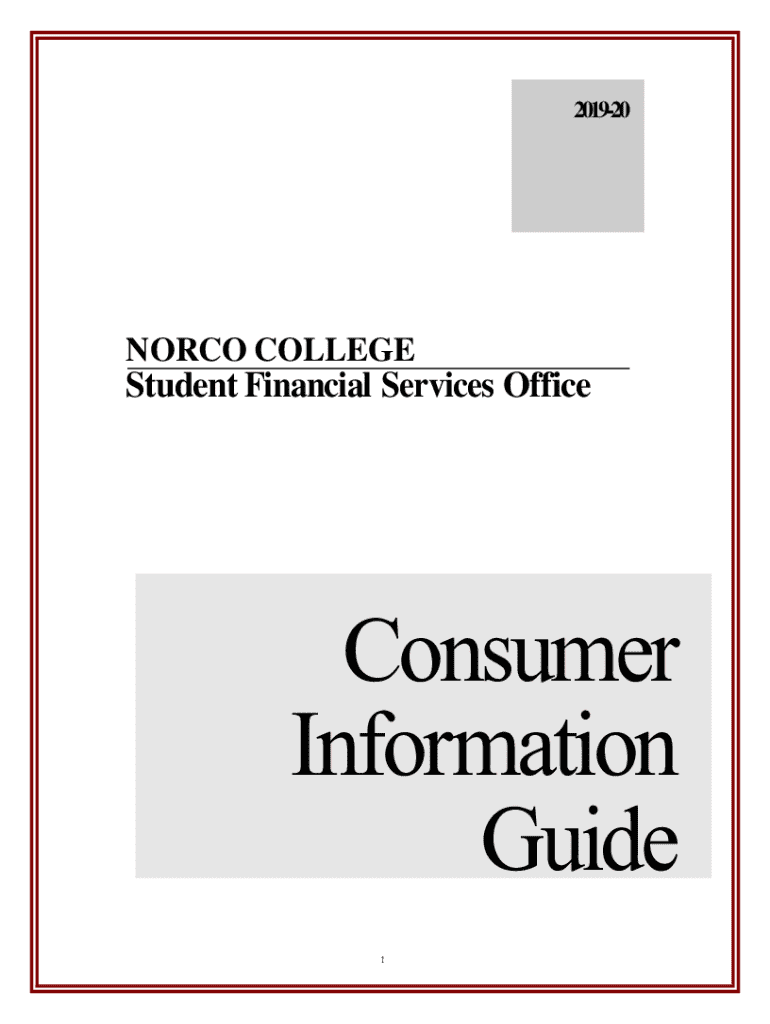 2019-20

NORCO COLLEGE
Student Financial Services Office

Consumer
Information
Guide

1